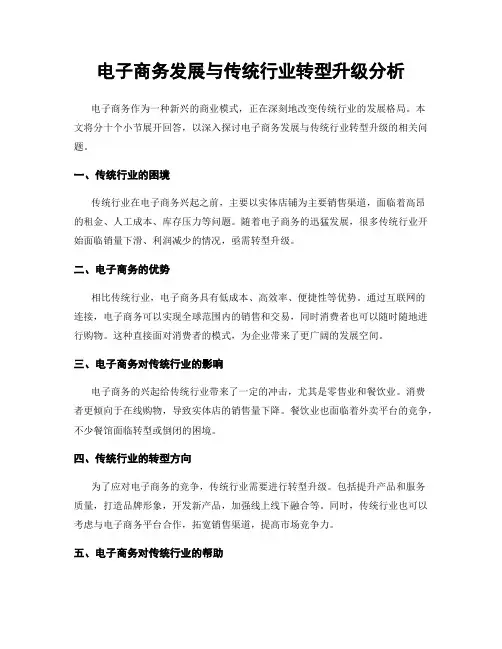 电子商务发展与传统行业转型升级分析

电子商务作为一种新兴的商业模式，正在深刻地改变传统行业的发展格局。本文将分十个小节展开回答，以深入探讨电子商务发展与传统行业转型升级的相关问题。

一、传统行业的困境

传统行业在电子商务兴起之前，主要以实体店铺为主要销售渠道，面临着高昂的租金、人工成本、库存压力等问题。随着电子商务的迅猛发展，很多传统行业开始面临销量下滑、利润减少的情况，亟需转型升级。

二、电子商务的优势

相比传统行业，电子商务具有低成本、高效率、便捷性等优势。通过互联网的连接，电子商务可以实现全球范围内的销售和交易，同时消费者也可以随时随地进行购物。这种直接面对消费者的模式，为企业带来了更广阔的发展空间。

三、电子商务对传统行业的影响

电子商务的兴起给传统行业带来了一定的冲击，尤其是零售业和餐饮业。消费者更倾向于在线购物，导致实体店的销售量下降。餐饮业也面临着外卖平台的竞争，不少餐馆面临转型或倒闭的困境。

四、传统行业的转型方向

为了应对电子商务的竞争，传统行业需要进行转型升级。包括提升产品和服务质量，打造品牌形象，开发新产品，加强线上线下融合等。同时，传统行业也可以考虑与电子商务平台合作，拓宽销售渠道，提高市场竞争力。

五、电子商务对传统行业的帮助